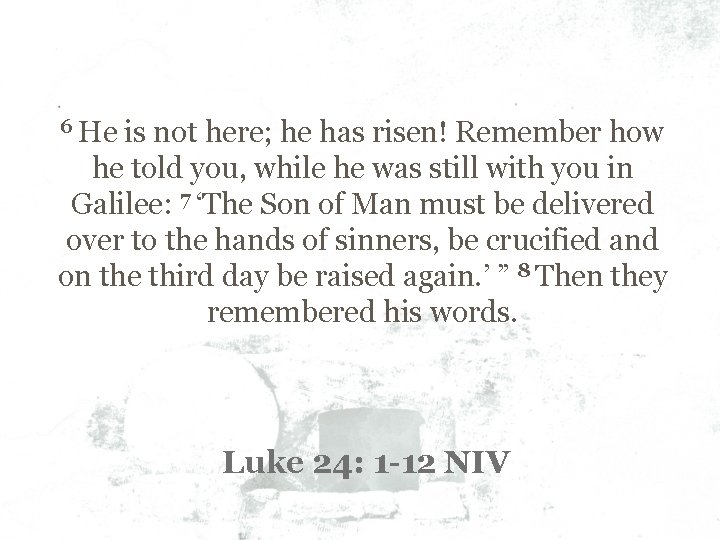 $^{6}$ He is not here; he has risen! Remember how he told you, while he was still with you in Galilee: $^{7}$ 'The Son of Man must be delivered over to the hands of sinners, be crucified and on the third day be raised again.' " $^{8}$ Then they remembered his words.

Luke 24: 1-12 NIV